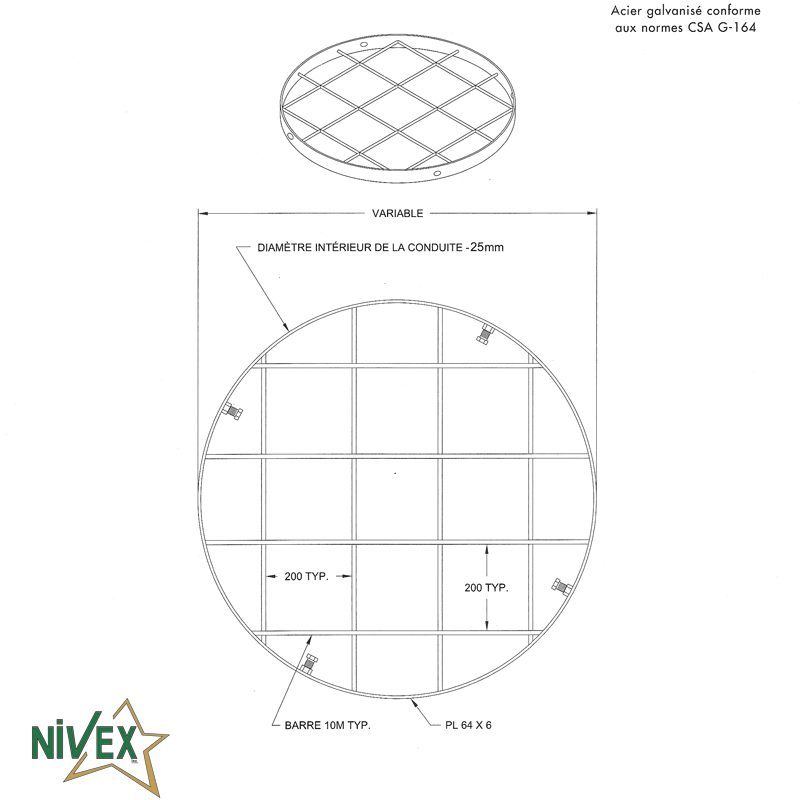 Acier galvanisé conforme aux normes CSA G-164

VARIABLE

DIAMÈTRE INTÉRIEUR DE LA CONDUITE -25mm

200 TYP.

200 TYP.

BARRE 10M TYP.

PL 64 X 6

NIVEX